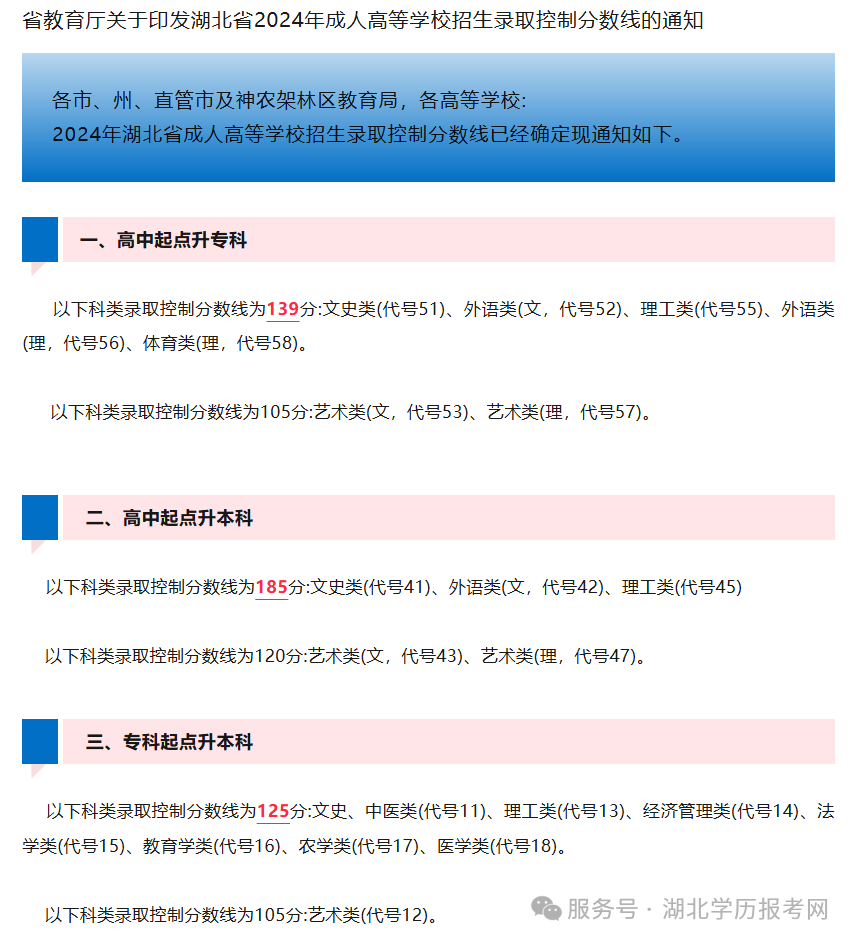 省教育厅关于印发湖北省2024年成人高等学校招生录取控制分数线的通知

各市、州、直管市及神农架林区教育局，各高等学校:
2024年湖北省成人高等学校招生录取控制分数线已经确定现通知如下。

一、高中起点升专科

以下科类录取控制分数线为139分:文史类(代号51)、外语类(文，代号52)、理工类(代号55)、外语类(理，代号56)、体育类(理，代号58)。

以下科类录取控制分数线为105分:艺术类(文，代号53)、艺术类(理，代号57)。

二、高中起点升本科

以下科类录取控制分数线为185分:文史类(代号41)、外语类(文，代号42)、理工类(代号45)

以下科类录取控制分数线为120分:艺术类(文，代号43)、艺术类(理，代号47)。

三、专科起点升本科

以下科类录取控制分数线为125分:文史、中医类(代号11)、理工类(代号13)、经济管理类(代号14)、法学类(代号15)、教育学类(代号16)、农学类(代号17)、医学类(代号18)。

以下科类录取控制分数线为105分:艺术类(代号12)。

服务号 · 湖北学历报考网